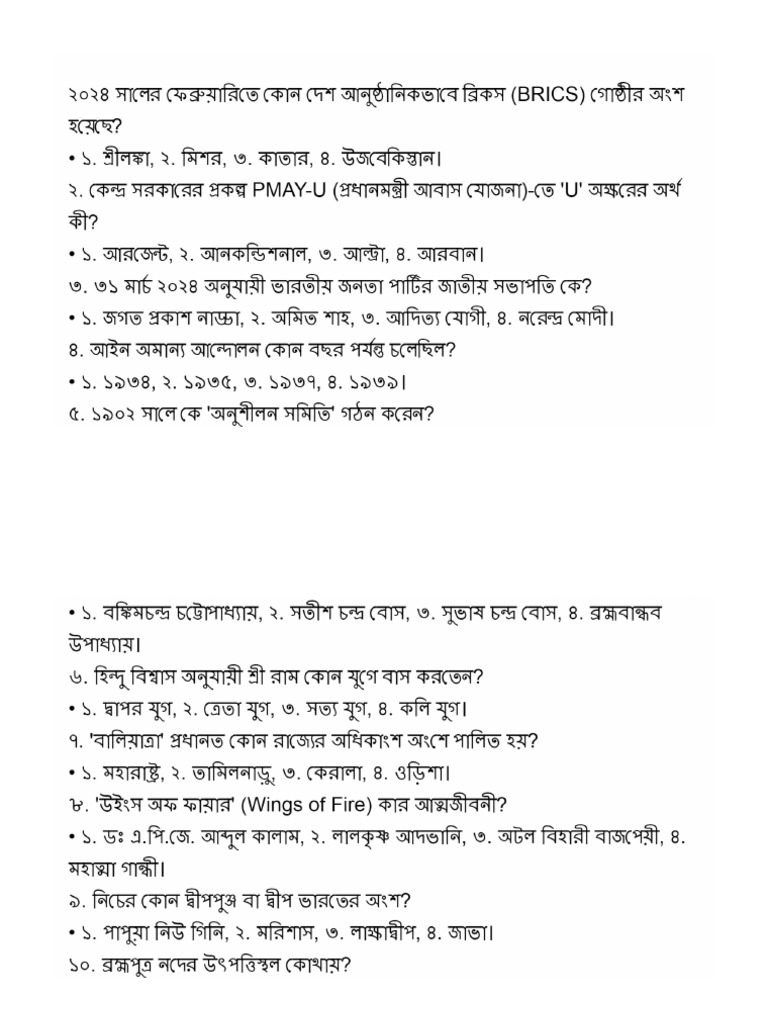 ২০২৪ সালের ফেব্রুয়ারিতে কোন দেশ আনুষ্ঠানিকভাবে ব্রিকস (BRICS) গোষ্ঠীর অংশ হয়েছে?
• ১. শ্রীলঙ্কা, ২. মিশর, ৩. কাতার, ৪. উজবেকিস্তান।
২. কেন্দ্র সরকারের প্রকল্প PMAY-U (প্রধানমন্ত্রী আবাস যোজনা)-তে 'U' অক্ষরের অর্থ কী?
• ১. আরজেন্ট, ২. আনকন্ডিশনাল, ৩. আল্ট্রা, ৪. আরবান।
৩. ৩১ মার্চ ২০২৪ অনুযায়ী ভারতীয় জনতা পার্টির জাতীয় সভাপতি কে?
• ১. জগত প্রকাশ নাড্ডা, ২. অমিত শাহ, ৩. আদিত্য যোগী, ৪. নরেন্দ্র মোদী।
৪. আইন অমান্য আন্দোলন কোন বছর পর্যন্ত চলেছিল?
• ১. ১৯৩৪, ২. ১৯৩৫, ৩. ১৯৩৭, ৪. ১৯৩৯।
৫. ১৯০২ সালে কে 'অনুশীলন সমিতি' গঠন করেন?

• ১. বঙ্কিমচন্দ্র চট্টোপাধ্যায়, ২. সতীশ চন্দ্র বোস, ৩. সুভাষ চন্দ্র বোস, ৪. ব্রহ্মবান্ধব উপাধ্যায়।
৬. হিন্দু বিশ্বাস অনুযায়ী শ্রী রাম কোন যুগে বাস করতেন?
• ১. দ্বাপর যুগ, ২. ত্রেতা যুগ, ৩. সত্য যুগ, ৪. কলি যুগ।
৭. 'বালিযাত্রা' প্রধানত কোন রাজ্যের অধিকাংশ অংশে পালিত হয়?
• ১. মহারাষ্ট্র, ২. তামিলনাড়ু, ৩. কেরালা, ৪. ওড়িশা।
৮. 'উইংস অফ ফায়ার' (Wings of Fire) কার আত্মজীবনী?
• ১. ডঃ এ.পি.জে. আব্দুল কালাম, ২. লালকৃষ্ণ আদভানি, ৩. অটল বিহারী বাজপেয়ী, ৪. মহাত্মা গান্ধী।
৯. নিচের কোন দ্বীপপুঞ্জ বা দ্বীপ ভারতের অংশ?
• ১. পাপুয়া নিউ গিনি, ২. মরিশাস, ৩. লাক্ষাদ্বীপ, ৪. জাভা।
১০. ব্রহ্মপুত্র নদের উৎপত্তিস্থল কোথায়?